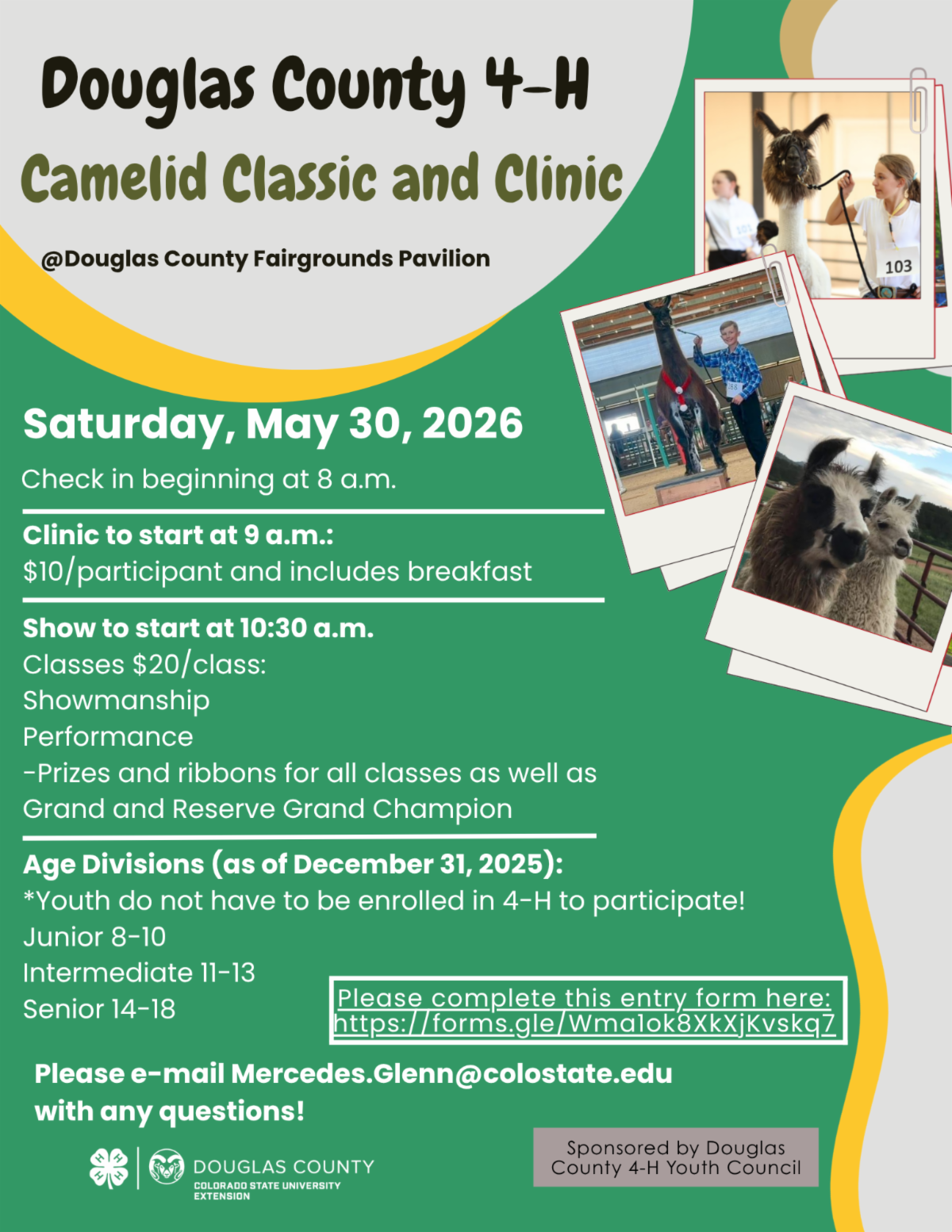 Douglas County 4-H

Camelid Classic and Clinic

@Douglas County Fairgrounds Pavilion

103

Saturday, May 30, 2026

Check in beginning at 8 a.m.

Clinic to start at 9 a.m.:
$10/participant and includes breakfast

Show to start at 10:30 a.m.
Classes $20/class:
Showmanship
Performance
-Prizes and ribbons for all classes as well as Grand and Reserve Grand Champion

Age Divisions (as of December 31, 2025):
*Youth do not have to be enrolled in 4-H to participate!
Junior 8-10
Intermediate 11-13
Senior 14-18

Please complete this entry form here:
https://forms.gle/Wma1ok8XkXjKvskq7

Please e-mail Mercedes.Glenn@colostate.edu with any questions!

DOUGLAS COUNTY
COLORADO STATE UNIVERSITY EXTENSION

Sponsored by Douglas County 4-H Youth Council